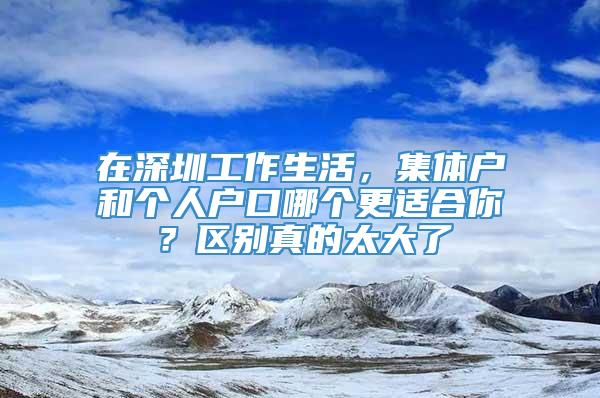 在深圳工作生活，集体户和个人户口哪个更适合你？区别真的太大了